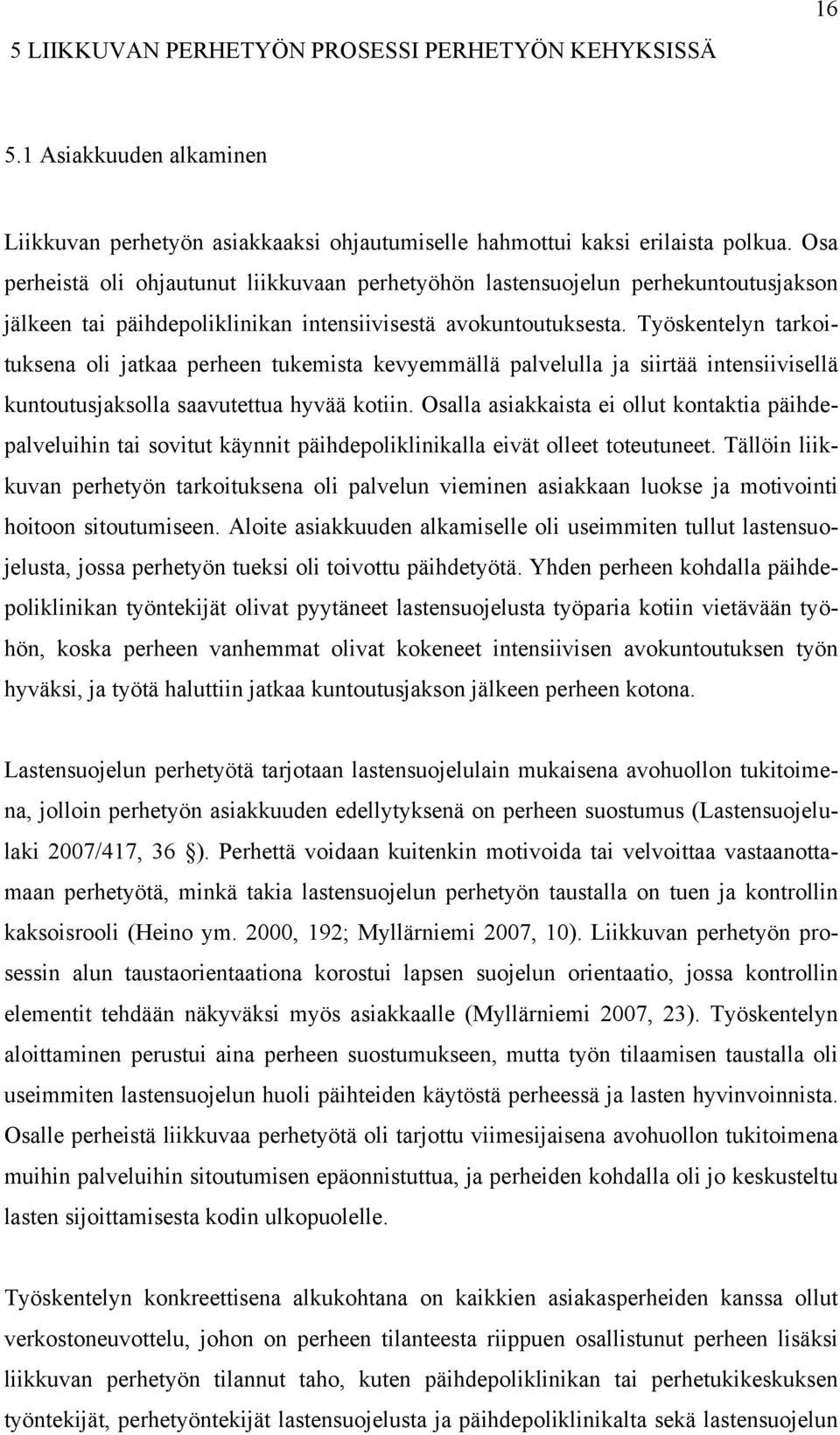 16

5 LIIKKUVAN PERHETYÖN PROSESSI PERHETYÖN KEHYKSISSÄ

5.1 Asiakkuuden alkaminen

Liikkuvan perhetyön asiakkaaksi ohjautumiselle hahmottui kaksi erilaista polkua. Osa perheistä oli ohjautunut liikkuvaan perhetyöhön lastensuojelun perhekuntoutusjakson jälkeen tai päihdepoliklinikan intensiivisestä avokuntoutuksesta. Työskentelyn tarkoituksena oli jatkaa perheen tukemista kevyemmällä palvelulla ja siirtää intensiivisellä kuntoutusjaksolla saavutettua hyvää kotiin. Osalla asiakkaista ei ollut kontaktia päihdepalveluihin tai sovitut käynnit päihdepoliklinikalla eivät olleet toteutuneet. Tällöin liikkuvan perhetyön tarkoituksena oli palvelun vieminen asiakkaan luokse ja motivointi hoitoon sitoutumiseen. Aloite asiakkuuden alkamiselle oli useimmiten tullut lastensuojelusta, jossa perhetyön tueksi oli toivottu päihdetyötä. Yhden perheen kohdalla päihdepoliklinikan työntekijät olivat pyytäneet lastensuojelusta työparia kotiin vietävään työhön, koska perheen vanhemmat olivat kokeneet intensiivisen avokuntoutuksen työn hyväksi, ja työtä haluttiin jatkaa kuntoutusjakson jälkeen perheen kotona.

Lastensuojelun perhetyötä tarjotaan lastensuojelulain mukaisena avohuollon tukitoimena, jolloin perhetyön asiakkuuden edellytyksenä on perheen suostumus (Lastensuojelulaki 2007/417, 36 §). Perhettä voidaan kuitenkin motivoida tai velvoittaa vastaanottamaan perhetyötä, minkä takia lastensuojelun perhetyön taustalla on tuen ja kontrollin kaksoisrooli (Heino ym. 2000, 192; Myllärniemi 2007, 10). Liikkuvan perhetyön prosessin alun taustaorientaationa korostui lapsen suojelun orientaatio, jossa kontrollin elementit tehdään näkyväksi myös asiakkaalle (Myllärniemi 2007, 23). Työskentelyn aloittaminen perustui aina perheen suostumukseen, mutta työn tilaamisen taustalla oli useimmiten lastensuojelun huoli päihteiden käytöstä perheessä ja lasten hyvinvoinnista. Osalle perheistä liikkuvaa perhetyötä oli tarjottu viimesijaisena avohuollon tukitoimena muihin palveluihin sitoutumisen epäonnistuttua, ja perheiden kohdalla oli jo keskusteltu lasten sijoittamisesta kodin ulkopuolelle.

Työskentelyn konkreettisena alkukohtana on kaikkien asiakasperheiden kanssa ollut verkostoneuvottelu, johon on perheen tilanteesta riippuen osallistunut perheen lisäksi liikkuvan perhetyön tilannut taho, kuten päihdepoliklinikan tai perhetukikeskuksen työntekijät, perhetyöntekijät lastensuojelusta ja päihdepoliklinikalta sekä lastensuojelun